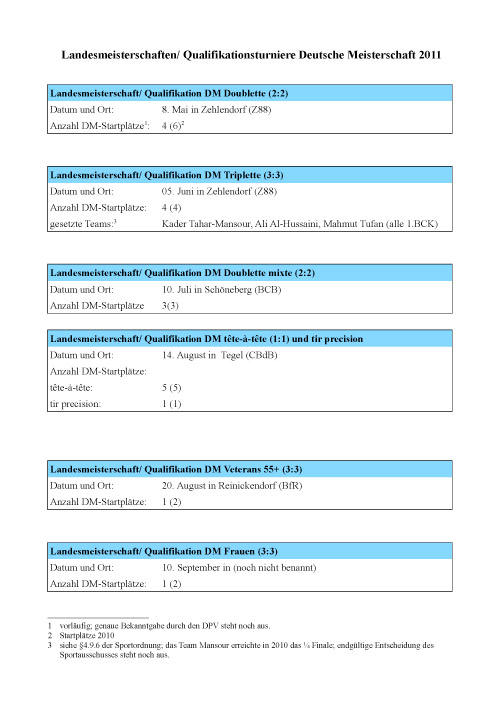 Landesmeisterschaften/ Qualifikationsturniere Deutsche Meisterschaft 2011

| Landesmeisterschaft/ Qualifikation DM Doublette (2:2) | |
|---|---|
| Datum und Ort: | 8. Mai in Zehlendorf (Z88) |
| Anzahl DM-Startplätze$^1$: | 4 (6)$^2$ |

| Landesmeisterschaft/ Qualifikation DM Triplette (3:3) | |
|---|---|
| Datum und Ort: | 05. Juni in Zehlendorf (Z88) |
| Anzahl DM-Startplätze: | 4 (4) |
| gesetzte Teams:$^3$ | Kader Tahar-Mansour, Ali Al-Hussaini, Mahmut Tufan (alle 1.BCK) |

| Landesmeisterschaft/ Qualifikation DM Doublette mixte (2:2) | |
|---|---|
| Datum und Ort: | 10. Juli in Schöneberg (BCB) |
| Anzahl DM-Startplätze | 3(3) |

| Landesmeisterschaft/ Qualifikation DM tête-à-tête (1:1) und tir precision | |
|---|---|
| Datum und Ort: | 14. August in Tegel (CBdB) |
| Anzahl DM-Startplätze: | |
| tête-à-tête: | 5 (5) |
| tir precision: | 1 (1) |

| Landesmeisterschaft/ Qualifikation DM Veterans 55+ (3:3) | |
|---|---|
| Datum und Ort: | 20. August in Reinickendorf (BfR) |
| Anzahl DM-Startplätze: | 1 (2) |

| Landesmeisterschaft/ Qualifikation DM Frauen (3:3) | |
|---|---|
| Datum und Ort: | 10. September in (noch nicht benannt) |
| Anzahl DM-Startplätze: | 1 (2) |

1 vorläufig; genaue Bekanntgabe durch den DPV steht noch aus.
2 Startplätze 2010
3 siehe §4.9.6 der Sportordnung; das Team Mansour erreichte in 2010 das ¼ Finale; endgültige Entscheidung des Sportausschusses steht noch aus.